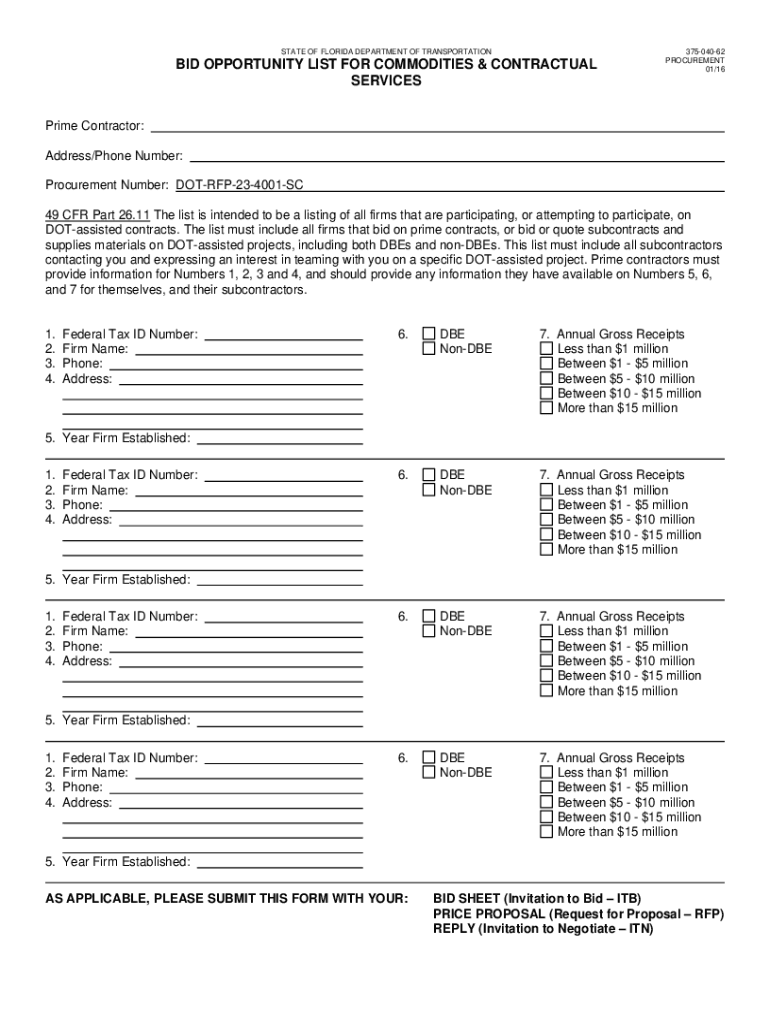 STATE OF FLORIDA DEPARTMENT OF TRANSPORTATION

BID OPPORTUNITY LIST FOR COMMODITIES & CONTRACTUAL SERVICES

375-040-62
PROCUREMENT
01/16

Prime Contractor:

Address/Phone Number:

Procurement Number: DOT-RFP-23-4001-SC

49 CFR Part 26.11 The list is intended to be a listing of all firms that are participating, or attempting to participate, on DOT-assisted contracts. The list must include all firms that bid on prime contracts, or bid or quote subcontracts and supplies materials on DOT-assisted projects, including both DBEs and non-DBEs. This list must include all subcontractors contacting you and expressing an interest in teaming with you on a specific DOT-assisted project. Prime contractors must provide information for Numbers 1, 2, 3 and 4, and should provide any information they have available on Numbers 5, 6, and 7 for themselves, and their subcontractors.

1. Federal Tax ID Number:
2. Firm Name:
3. Phone:
4. Address:

5. Year Firm Established:

6. DBE
Non-DBE

7. Annual Gross Receipts
Less than $1 million
Between $1 - $5 million
Between $5 - $10 million
Between $10 - $15 million
More than $15 million

1. Federal Tax ID Number:
2. Firm Name:
3. Phone:
4. Address:

5. Year Firm Established:

6. DBE
Non-DBE

7. Annual Gross Receipts
Less than $1 million
Between $1 - $5 million
Between $5 - $10 million
Between $10 - $15 million
More than $15 million

1. Federal Tax ID Number:
2. Firm Name:
3. Phone:
4. Address:

5. Year Firm Established:

6. DBE
Non-DBE

7. Annual Gross Receipts
Less than $1 million
Between $1 - $5 million
Between $5 - $10 million
Between $10 - $15 million
More than $15 million

1. Federal Tax ID Number:
2. Firm Name:
3. Phone:
4. Address:

5. Year Firm Established:

6. DBE
Non-DBE

7. Annual Gross Receipts
Less than $1 million
Between $1 - $5 million
Between $5 - $10 million
Between $10 - $15 million
More than $15 million

AS APPLICABLE, PLEASE SUBMIT THIS FORM WITH YOUR:

BID SHEET (Invitation to Bid – ITB)
PRICE PROPOSAL (Request for Proposal – RFP)
REPLY (Invitation to Negotiate – ITN)